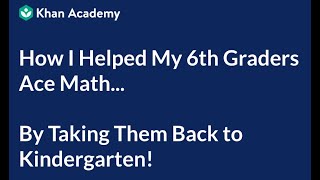 Khan Academy

How I Helped My 6th Graders Ace Math...

By Taking Them Back to Kindergarten!